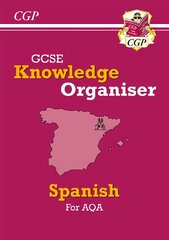 CGP

CGP

GCSE
Knowledge
Organiser

Spanish
For AQA